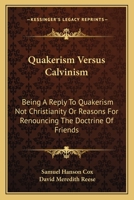 KESSINGER'S LEGACY REPRINTS

Quakerism Versus Calvinism

Being A Reply To Quakerism Not Christianity Or Reasons For Renouncing The Doctrine Of Friends

Samuel Hanson Cox
David Meredith Reese